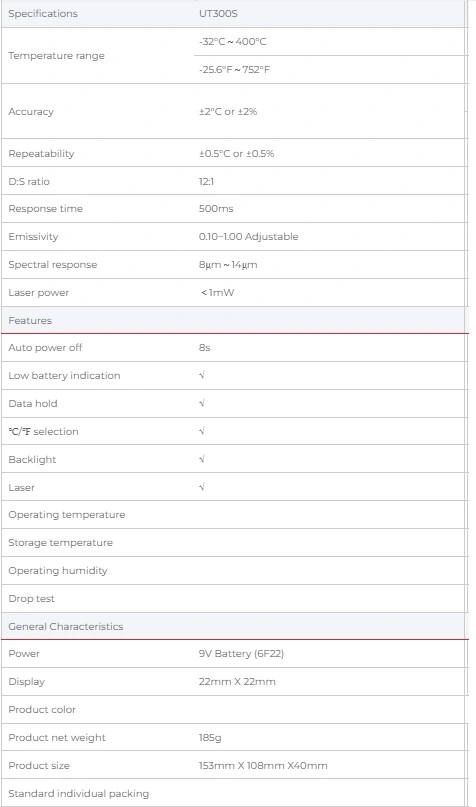 | Specifications | UT300S |
|---|---|
| Temperature range | -32°C ~ 400°C |
| | -25.6°F ~ 752°F |
| Accuracy | ±2°C or ±2% |
| Repeatability | ±0.5°C or ±0.5% |
| D:S ratio | 12:1 |
| Response time | 500ms |
| Emissivity | 0.10~1.00 Adjustable |
| Spectral response | 8μm ~ 14μm |
| Laser power | < 1mW |
| Features | |
| Auto power off | 8s |
| Low battery indication | √ |
| Data hold | √ |
| ℃/℉ selection | √ |
| Backlight | √ |
| Laser | √ |
| Operating temperature | |
| Storage temperature | |
| Operating humidity | |
| Drop test | |
| General Characteristics | |
| Power | 9V Battery (6F22) |
| Display | 22mm X 22mm |
| Product color | |
| Product net weight | 185g |
| Product size | 153mm X 108mm X40mm |
| Standard individual packing | |